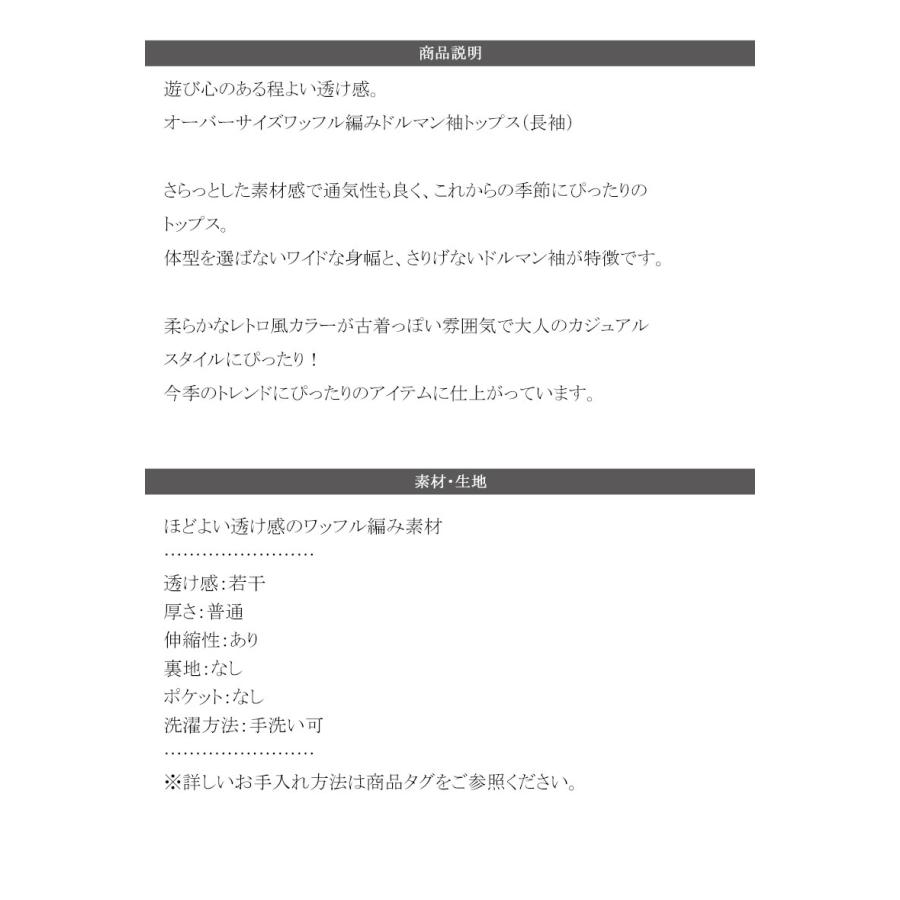 商品説明

遊び心のある程よい透け感。
オーバーサイズワッフル編みドルマン袖トップス(長袖)

さらっとした素材感で通気性も良く、これからの季節にぴったりのトップス。
体型を選ばないワイドな身幅と、さりげないドルマン袖が特徴です。

柔らかなレトロ風カラーが古着っぽい雰囲気で大人のカジュアルスタイルにぴったり!
今季のトレンドにぴったりのアイテムに仕上がっています。

素材・生地

ほどよい透け感のワッフル編み素材
……………………
透け感:若干
厚さ:普通
伸縮性:あり
裏地:なし
ポケット:なし
洗濯方法:手洗い可
……………………
※詳しいお手入れ方法は商品タグをご参照ください。